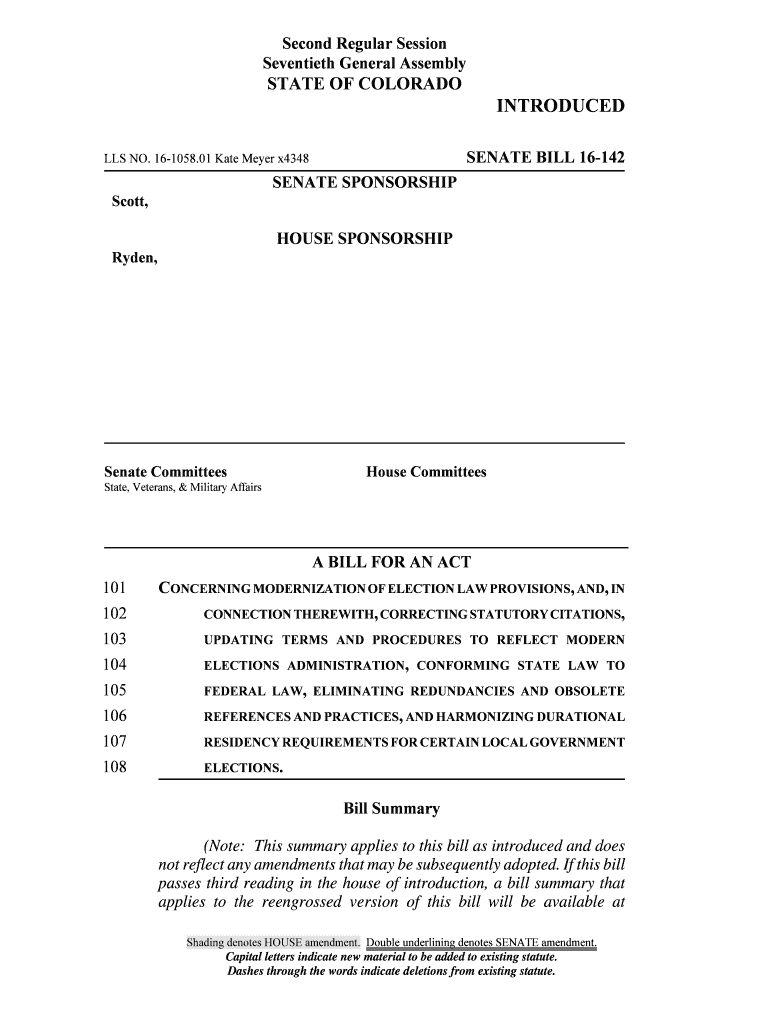 Second Regular Session
Seventieth General Assembly
STATE OF COLORADO

INTRODUCED

LLS NO. 16-1058.01 Kate Meyer x4348

SENATE BILL 16-142

SENATE SPONSORSHIP

Scott,

HOUSE SPONSORSHIP

Ryden,

Senate Committees
State, Veterans, & Military Affairs

House Committees

A BILL FOR AN ACT

101 CONCERNING MODERNIZATION OF ELECTION LAW PROVISIONS, AND, IN
102 CONNECTION THEREWITH, CORRECTING STATUTORY CITATIONS,
103 UPDATING TERMS AND PROCEDURES TO REFLECT MODERN
104 ELECTIONS ADMINISTRATION, CONFORMING STATE LAW TO
105 FEDERAL LAW, ELIMINATING REDUNDANCIES AND OBSOLETE
106 REFERENCES AND PRACTICES, AND HARMONIZING DURATIONAL
107 RESIDENCY REQUIREMENTS FOR CERTAIN LOCAL GOVERNMENT
108 ELECTIONS.

Bill Summary

(Note: This summary applies to this bill as introduced and does not reflect any amendments that may be subsequently adopted. If this bill passes third reading in the house of introduction, a bill summary that applies to the reengrossed version of this bill will be available at

Shading denotes HOUSE amendment. Double underlining denotes SENATE amendment.
Capital letters indicate new material to be added to existing statute.
Dashes through the words indicate deletions from existing statute.